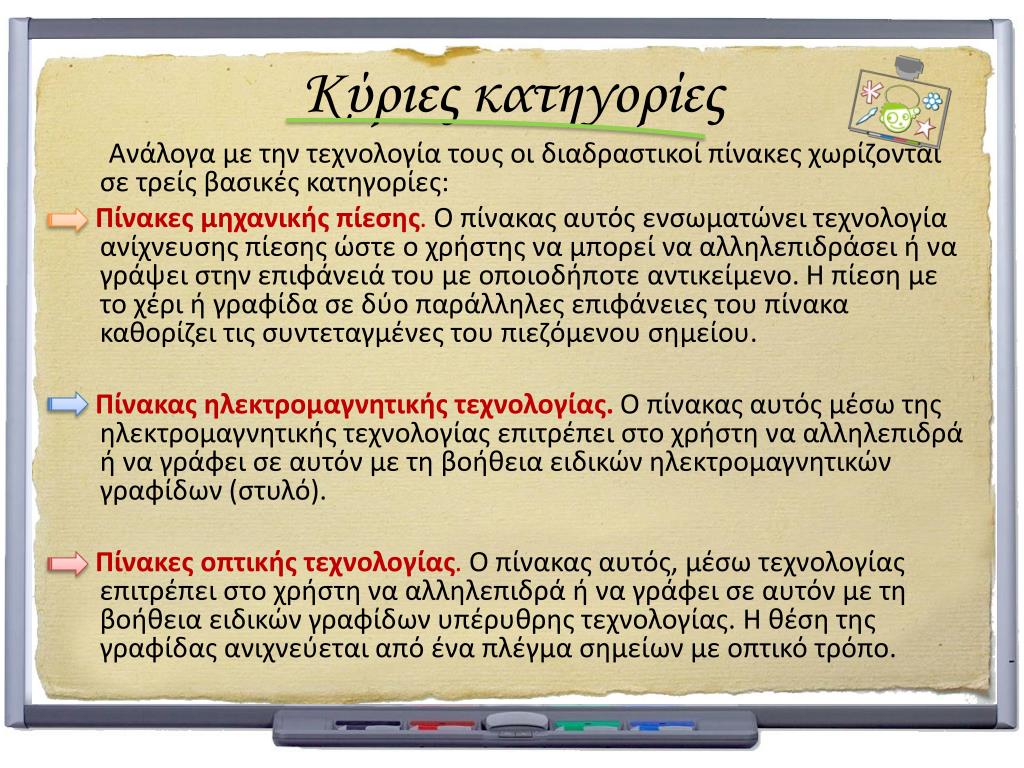 Κύριες κατηγορίες

Ανάλογα με την τεχνολογία τους οι διαδραστικοί πίνακες χωρίζονται σε τρείς βασικές κατηγορίες:

Πίνακες μηχανικής πίεσης. Ο πίνακας αυτός ενσωματώνει τεχνολογία ανίχνευσης πίεσης ώστε ο χρήστης να μπορεί να αλληλεπιδράσει ή να γράψει στην επιφάνειά του με οποιοδήποτε αντικείμενο. Η πίεση με το χέρι ή γραφίδα σε δύο παράλληλες επιφάνειες του πίνακα καθορίζει τις συντεταγμένες του πιεζόμενου σημείου.

Πίνακας ηλεκτρομαγνητικής τεχνολογίας. Ο πίνακας αυτός μέσω της ηλεκτρομαγνητικής τεχνολογίας επιτρέπει στο χρήστη να αλληλεπιδρά ή να γράφει σε αυτόν με τη βοήθεια ειδικών ηλεκτρομαγνητικών γραφίδων (στυλό).

Πίνακες οπτικής τεχνολογίας. Ο πίνακας αυτός, μέσω τεχνολογίας επιτρέπει στο χρήστη να αλληλεπιδρά ή να γράφει σε αυτόν με τη βοήθεια ειδικών γραφίδων υπέρυθρης τεχνολογίας. Η θέση της γραφίδας ανιχνεύεται από ένα πλέγμα σημείων με οπτικό τρόπο.